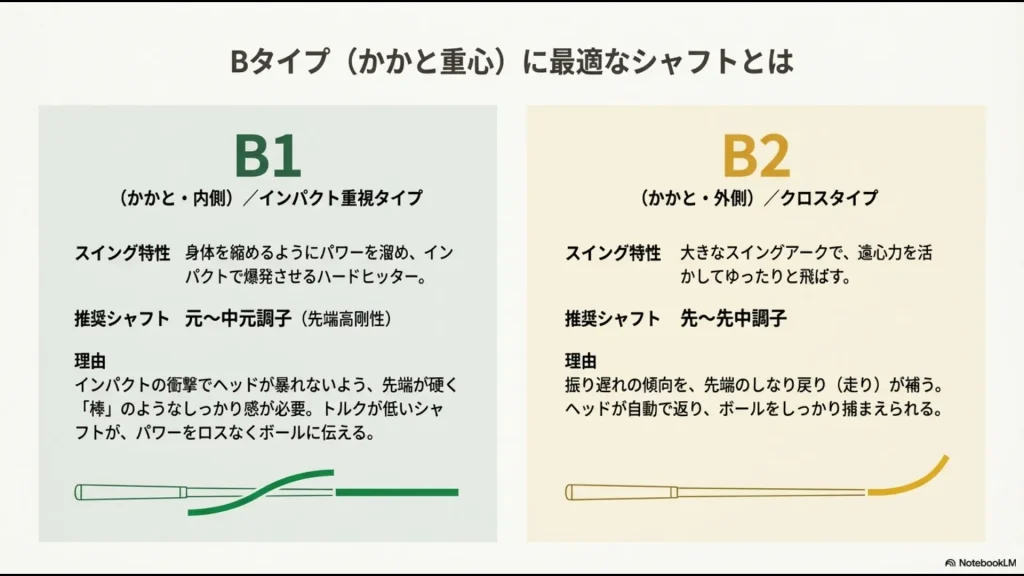 Bタイプ（かかと重心）に最適なシャフトとは

B1
（かかと・内側）／インパクト重視タイプ

スイング特性　身体を縮めるようにパワーを溜め、インパクトで爆発させるハードヒッター。

推奨シャフト　元〜中元調子（先端高剛性）

理由
インパクトの衝撃でヘッドが暴れないよう、先端が硬く「棒」のようなしっかり感が必要。トルクが低いシャフトが、パワーをロスなくボールに伝える。

B2
（かかと・外側）／クロスタイプ

スイング特性　大きなスイングアークで、遠心力を活かしてゆったりと飛ばす。

推奨シャフト　先〜先中調子

理由
振り遅れの傾向を、先端のしなり戻り（走り）が補う。ヘッドが自動で返り、ボールをしっかり捕まえられる。

NotebookLM